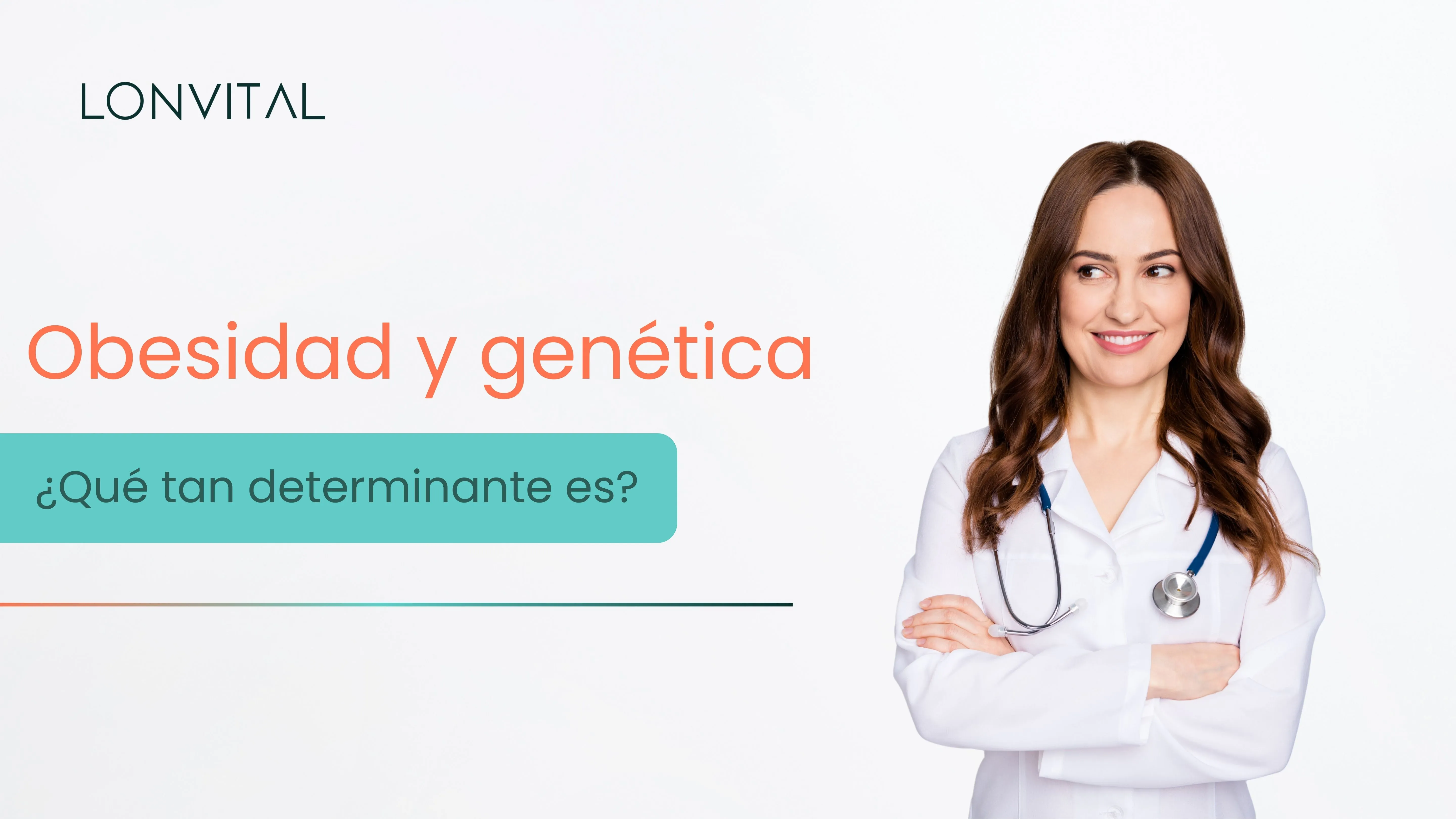 LONVITAL

Obesidad y genética

¿Qué tan determinante es?